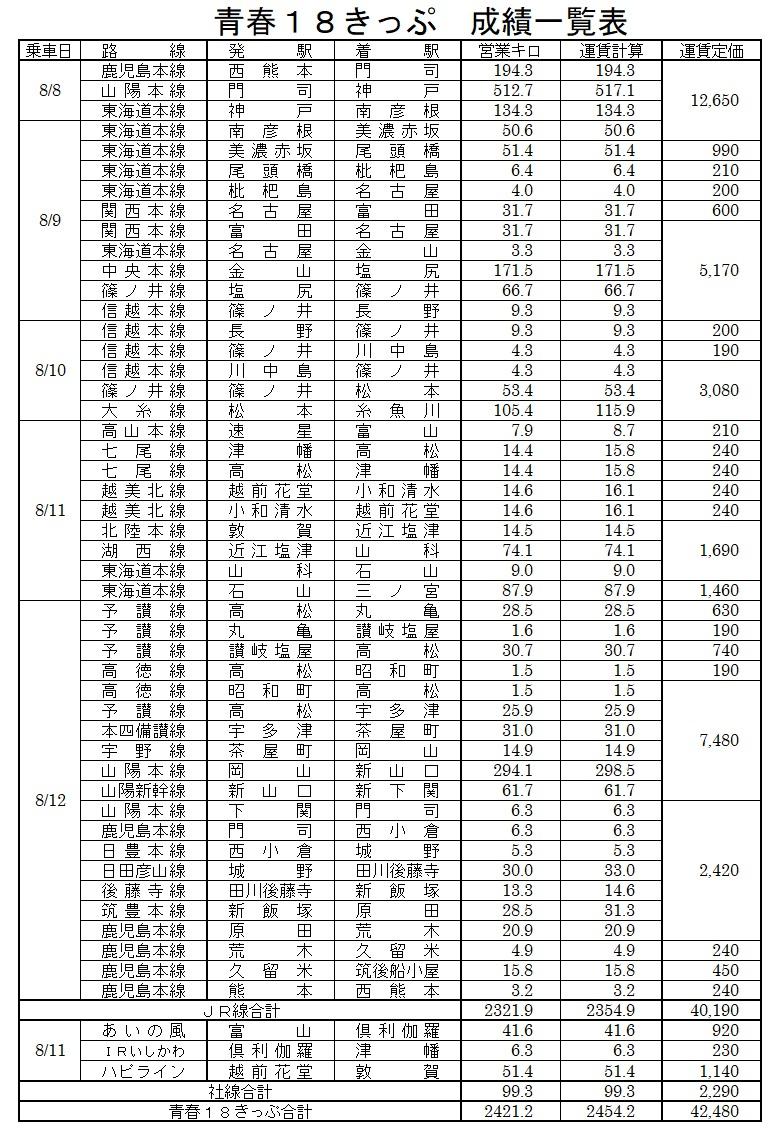 青春１８きっぷ　成績一覧表

| 乗車日 | 路線 | 発駅 | 着駅 | 営業キロ | 運賃計算 | 運賃定価 |
|---|---|---|---|---|---|---|
| 8/8 | 鹿児島本線 | 西熊本 | 門司 | 194.3 | 194.3 | 12,650 |
| | 山陽本線 | 門司 | 神戸 | 512.7 | 517.1 | |
| | 東海道本線 | 神戸 | 南彦根 | 134.3 | 134.3 | |
| 8/9 | 東海道本線 | 南彦根 | 美濃赤坂 | 50.6 | 50.6 | |
| | 東海道本線 | 美濃赤坂 | 尾頭橋 | 51.4 | 51.4 | 990 |
| | 東海道本線 | 尾頭橋 | 枇杷島 | 6.4 | 6.4 | 210 |
| | 東海道本線 | 枇杷島 | 名古屋 | 4.0 | 4.0 | 200 |
| | 関西本線 | 名古屋 | 富田 | 31.7 | 31.7 | 600 |
| | 関西本線 | 富田 | 名古屋 | 31.7 | 31.7 | 5,170 |
| | 東海道本線 | 名古屋 | 金山 | 3.3 | 3.3 | |
| | 中央本線 | 金山 | 塩尻 | 171.5 | 171.5 | |
| | 篠ノ井線 | 塩尻 | 篠ノ井 | 66.7 | 66.7 | |
| | 信越本線 | 篠ノ井 | 長野 | 9.3 | 9.3 | |
| 8/10 | 信越本線 | 長野 | 篠ノ井 | 9.3 | 9.3 | 200 |
| | 信越本線 | 篠ノ井 | 川中島 | 4.3 | 4.3 | 190 |
| | 信越本線 | 川中島 | 篠ノ井 | 4.3 | 4.3 | 3,080 |
| | 篠ノ井線 | 篠ノ井 | 松本 | 53.4 | 53.4 | |
| | 大糸線 | 松本 | 糸魚川 | 105.4 | 115.9 | |
| 8/11 | 高山本線 | 速星 | 富山 | 7.9 | 8.7 | 210 |
| | 七尾線 | 津幡 | 高松 | 14.4 | 15.8 | 240 |
| | 七尾線 | 高松 | 津幡 | 14.4 | 15.8 | 240 |
| | 越美北線 | 越前花堂 | 小和清水 | 14.6 | 16.1 | 240 |
| | 越美北線 | 小和清水 | 越前花堂 | 14.6 | 16.1 | 240 |
| | 北陸本線 | 敦賀 | 近江塩津 | 14.5 | 14.5 | 1,690 |
| | 湖西線 | 近江塩津 | 山科 | 74.1 | 74.1 | |
| | 東海道本線 | 山科 | 石山 | 9.0 | 9.0 | |
| | 東海道本線 | 石山 | 三ノ宮 | 87.9 | 87.9 | 1,460 |
| 8/12 | 予讃線 | 高松 | 丸亀 | 28.5 | 28.5 | 630 |
| | 予讃線 | 丸亀 | 讃岐塩屋 | 1.6 | 1.6 | 190 |
| | 予讃線 | 讃岐塩屋 | 高松 | 30.7 | 30.7 | 740 |
| | 高徳線 | 高松 | 昭和町 | 1.5 | 1.5 | 190 |
| | 高徳線 | 昭和町 | 高松 | 1.5 | 1.5 | 7,480 |
| | 予讃線 | 高松 | 宇多津 | 25.9 | 25.9 | |
| | 本四備讃線 | 宇多津 | 茶屋町 | 31.0 | 31.0 | |
| | 宇野線 | 茶屋町 | 岡山 | 14.9 | 14.9 | |
| | 山陽本線 | 岡山 | 新山口 | 294.1 | 298.5 | |
| | 山陽新幹線 | 新山口 | 新下関 | 61.7 | 61.7 | |
| | 山陽本線 | 下関 | 門司 | 6.3 | 6.3 | 2,420 |
| | 鹿児島本線 | 門司 | 西小倉 | 6.3 | 6.3 | |
| | 日豊本線 | 西小倉 | 城野 | 5.3 | 5.3 | |
| | 日田彦山線 | 城野 | 田川後藤寺 | 30.0 | 33.0 | |
| | 後藤寺線 | 田川後藤寺 | 新飯塚 | 13.3 | 14.6 | |
| | 筑豊本線 | 新飯塚 | 原田 | 28.5 | 31.3 | |
| | 鹿児島本線 | 原田 | 荒木 | 20.9 | 20.9 | |
| | 鹿児島本線 | 荒木 | 久留米 | 4.9 | 4.9 | 240 |
| | 鹿児島本線 | 久留米 | 筑後船小屋 | 15.8 | 15.8 | 450 |
| | 鹿児島本線 | 熊本 | 西熊本 | 3.2 | 3.2 | 240 |
| ＪＲ線合計 | | | | 2321.9 | 2354.9 | 40,190 |
| 8/11 | あいの風 | 富山 | 倶利伽羅 | 41.6 | 41.6 | 920 |
| | ＩＲいしかわ | 倶利伽羅 | 津幡 | 6.3 | 6.3 | 230 |
| | ハピライン | 越前花堂 | 敦賀 | 51.4 | 51.4 | 1,140 |
| 社線合計 | | | | 99.3 | 99.3 | 2,290 |
| 青春１８きっぷ合計 | | | | 2421.2 | 2454.2 | 42,480 |